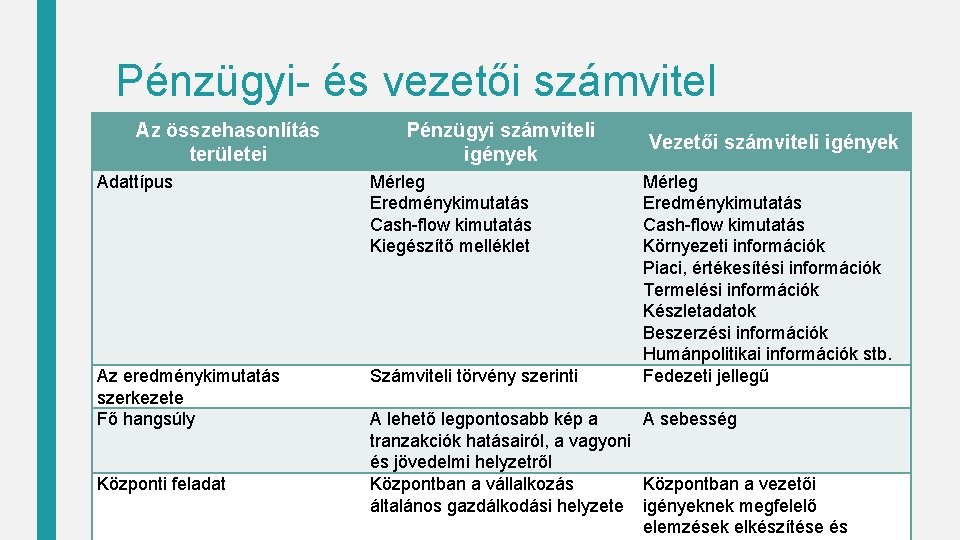 Pénzügyi- és vezetői számvitel

| Az összehasonlítás területei | Pénzügyi számviteli igények | Vezetői számviteli igények |
|---|---|---|
| Adattípus | Mérleg Eredménykimutatás Cash-flow kimutatás Kiegészítő melléklet | Mérleg Eredménykimutatás Cash-flow kimutatás Környezeti információk Piaci, értékesítési információk Termelési információk Készletadatok Beszerzési információk Humánpolitikai információk stb. |
| Az eredménykimutatás szerkezete | Számviteli törvény szerinti | Fedezeti jellegű |
| Fő hangsúly | A lehető legpontosabb kép a tranzakciók hatásairól, a vagyoni és jövedelmi helyzetről | A sebesség |
| Központi feladat | Központban a vállalkozás általános gazdálkodási helyzete | Központban a vezetői igényeknek megfelelő elemzések elkészítése és |